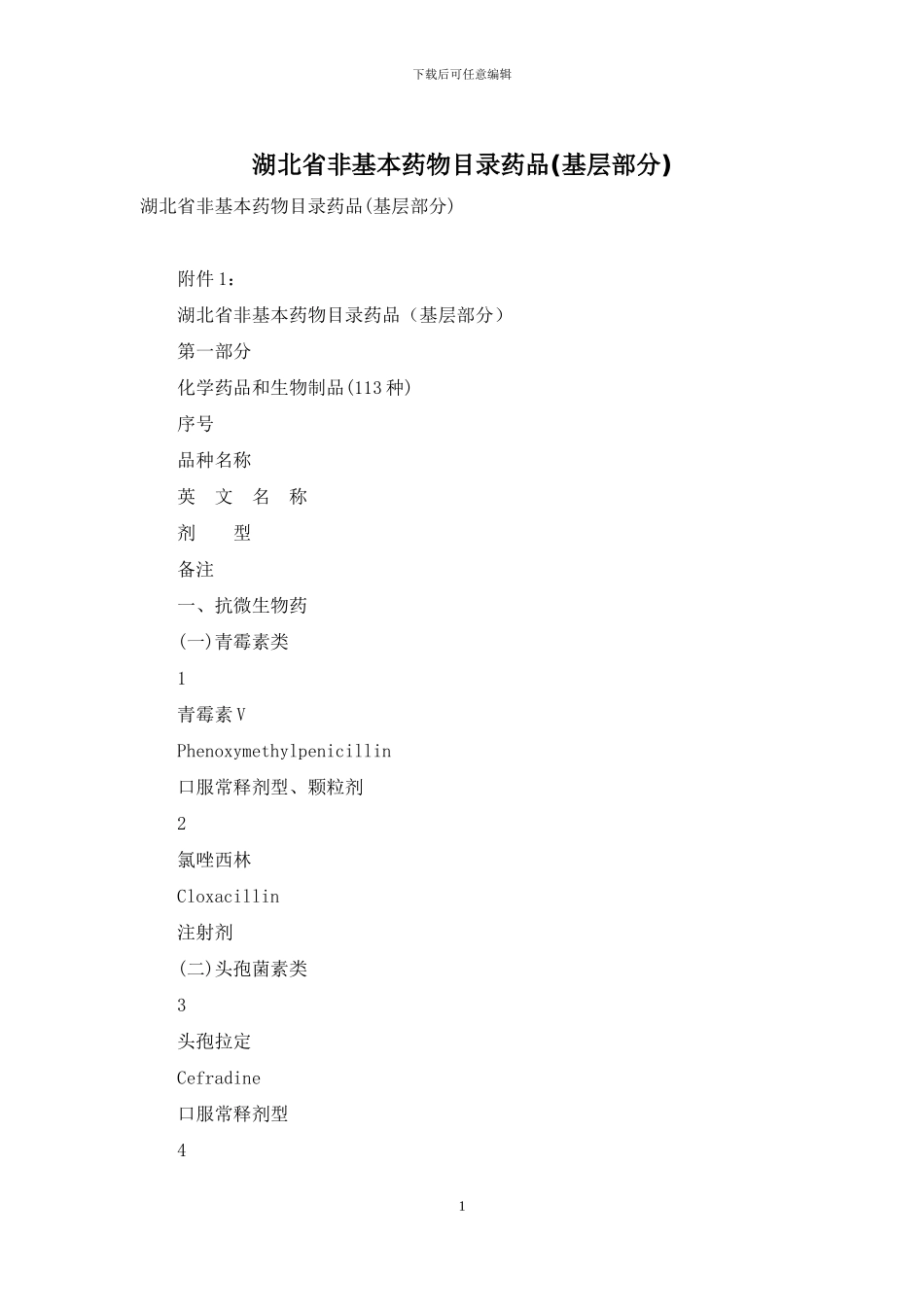 下载后可任意编辑

湖北省非基本药物目录药品(基层部分)

湖北省非基本药物目录药品(基层部分)

附件 1：

湖北省非基本药物目录药品（基层部分）

第一部分

化学药品和生物制品(113 种)

序号

品种名称

英 文 名 称

剂 型

备注

一、抗微生物药

(一)青霉素类

1

青霉素 V

Phenoxymethylpenicillin

口服常释剂型、颗粒剂

2

氯唑西林

Cloxacillin

注射剂

(二)头孢菌素类

3

头孢拉定

Cefradine

口服常释剂型

4

1